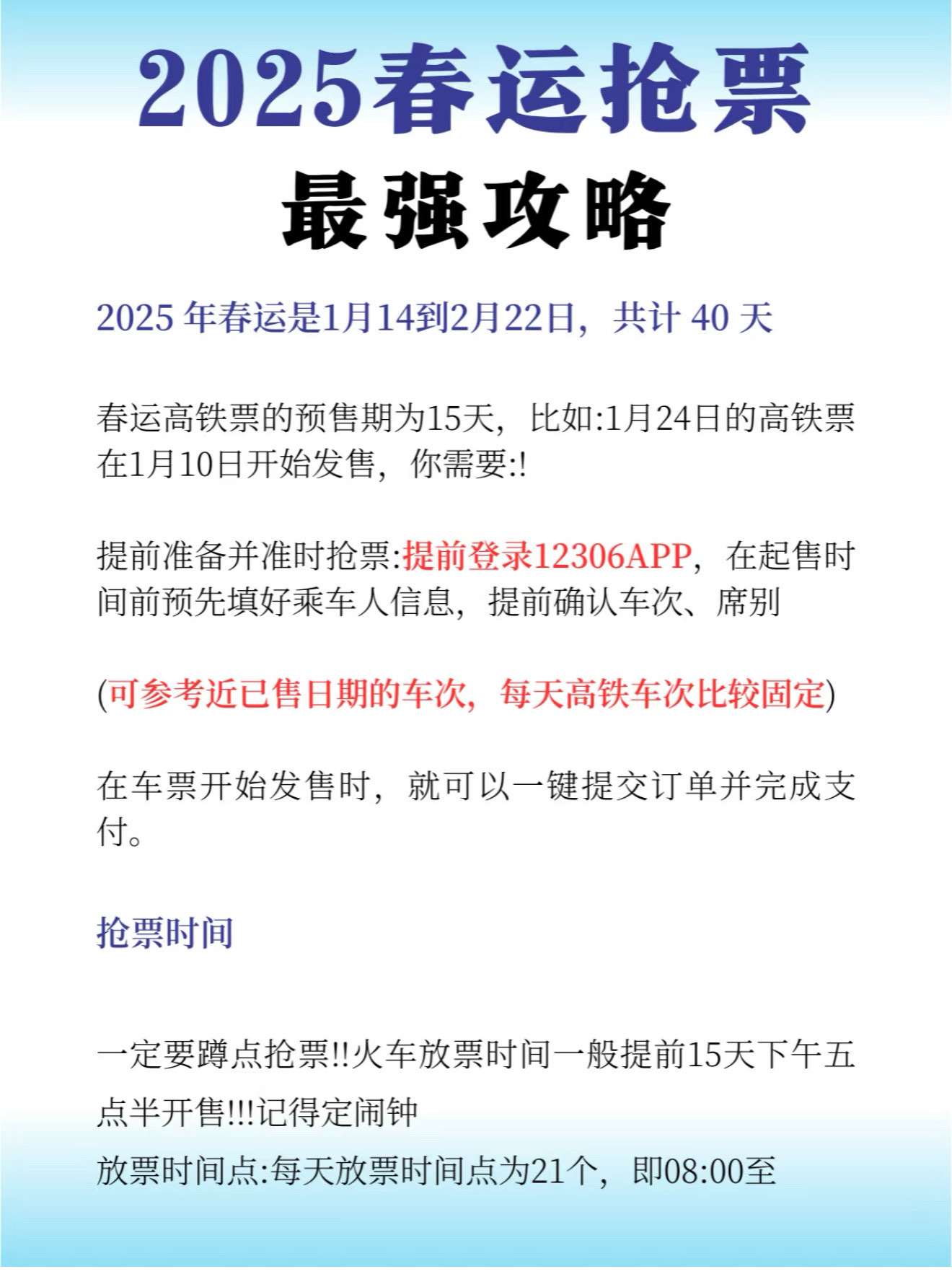 2025春运抢票
最强攻略

2025 年春运是1月14到2月22日，共计 40 天

春运高铁票的预售期为15天，比如:1月24日的高铁票在1月10日开始发售，你需要:!

提前准备并准时抢票:提前登录12306APP，在起售时间前预先填好乘车人信息，提前确认车次、席别

(可参考近已售日期的车次，每天高铁车次比较固定)

在车票开始发售时，就可以一键提交订单并完成支付。

抢票时间

一定要蹲点抢票!!火车放票时间一般提前15天下午五点半开售!!!记得定闹钟

放票时间点:每天放票时间点为21个，即08:00至